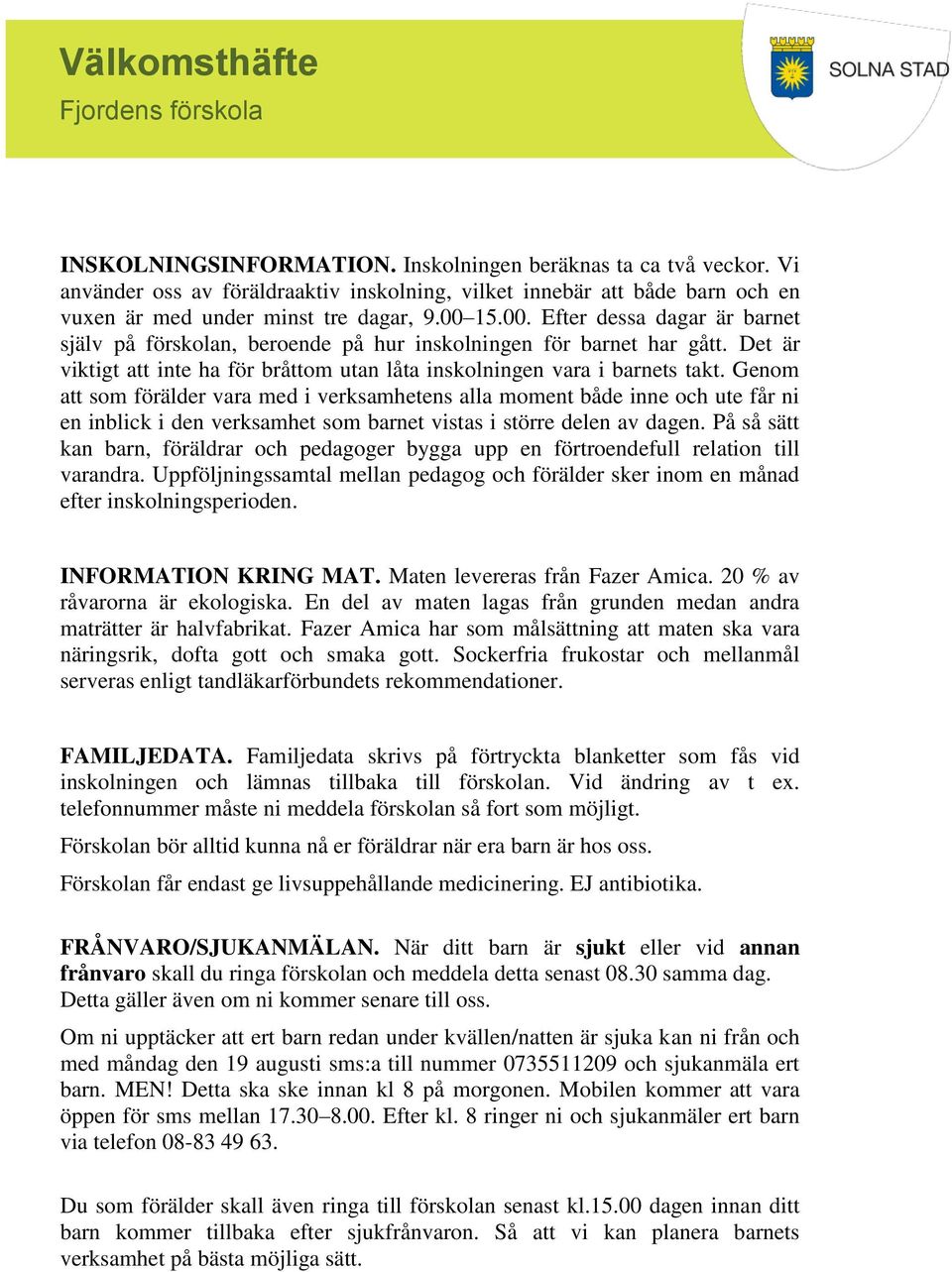 Välkomsthäfte
Fjordens förskola

SOLNA STAD

INSKOLNINGSINFORMATION. Inskolningen beräknas ta ca två veckor. Vi använder oss av föräldraaktiv inskolning, vilket innebär att både barn och en vuxen är med under minst tre dagar, 9.00–15.00. Efter dessa dagar är barnet själv på förskolan, beroende på hur inskolningen för barnet har gått. Det är viktigt att inte ha för bråttom utan låta inskolningen vara i barnets takt. Genom att som förälder vara med i verksamhetens alla moment både inne och ute får ni en inblick i den verksamhet som barnet vistas i större delen av dagen. På så sätt kan barn, föräldrar och pedagoger bygga upp en förtroendefull relation till varandra. Uppföljningssamtal mellan pedagog och förälder sker inom en månad efter inskolningsperioden.

INFORMATION KRING MAT. Maten levereras från Fazer Amica. 20 % av råvarorna är ekologiska. En del av maten lagas från grunden medan andra maträtter är halvfabrikat. Fazer Amica har som målsättning att maten ska vara näringsrik, dofta gott och smaka gott. Sockerfria frukostar och mellanmål serveras enligt tandläkarförbundets rekommendationer.

FAMILJEDATA. Familjedata skrivs på förtryckta blanketter som fås vid inskolningen och lämnas tillbaka till förskolan. Vid ändring av t ex. telefonnummer måste ni meddela förskolan så fort som möjligt.

Förskolan bör alltid kunna nå er föräldrar när era barn är hos oss.

Förskolan får endast ge livsuppehållande medicinering. EJ antibiotika.

FRÅNVARO/SJUKANMÄLAN. När ditt barn är sjukt eller vid annan frånvaro skall du ringa förskolan och meddela detta senast 08.30 samma dag. Detta gäller även om ni kommer senare till oss.

Om ni upptäcker att ert barn redan under kvällen/natten är sjuka kan ni från och med måndag den 19 augusti sms:a till nummer 0735511209 och sjukanmäla ert barn. MEN! Detta ska ske innan kl 8 på morgonen. Mobilen kommer att vara öppen för sms mellan 17.30–8.00. Efter kl. 8 ringer ni och sjukanmäler ert barn via telefon 08-83 49 63.

Du som förälder skall även ringa till förskolan senast kl.15.00 dagen innan ditt barn kommer tillbaka efter sjukfrånvaron. Så att vi kan planera barnets verksamhet på bästa möjliga sätt.